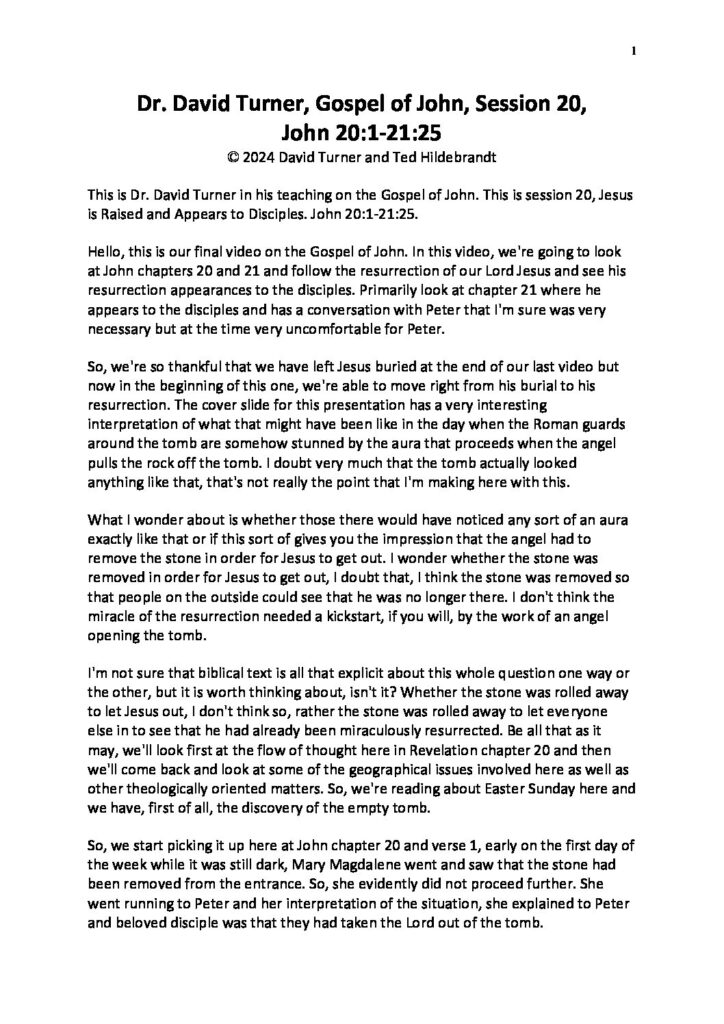 1

Dr. David Turner, Gospel of John, Session 20, John 20:1-21:25

© 2024 David Turner and Ted Hildebrandt

This is Dr. David Turner in his teaching on the Gospel of John. This is session 20, Jesus is Raised and Appears to Disciples. John 20:1-21:25.

Hello, this is our final video on the Gospel of John. In this video, we're going to look at John chapters 20 and 21 and follow the resurrection of our Lord Jesus and see his resurrection appearances to the disciples. Primarily look at chapter 21 where he appears to the disciples and has a conversation with Peter that I'm sure was very necessary but at the time very uncomfortable for Peter.

So, we're so thankful that we have left Jesus buried at the end of our last video but now in the beginning of this one, we're able to move right from his burial to his resurrection. The cover slide for this presentation has a very interesting interpretation of what that might have been like in the day when the Roman guards around the tomb are somehow stunned by the aura that proceeds when the angel pulls the rock off the tomb. I doubt very much that the tomb actually looked anything like that, that's not really the point that I'm making here with this.

What I wonder about is whether those there would have noticed any sort of an aura exactly like that or if this sort of gives you the impression that the angel had to remove the stone in order for Jesus to get out. I wonder whether the stone was removed in order for Jesus to get out, I doubt that, I think the stone was removed so that people on the outside could see that he was no longer there. I don't think the miracle of the resurrection needed a kickstart, if you will, by the work of an angel opening the tomb.

I'm not sure that biblical text is all that explicit about this whole question one way or the other, but it is worth thinking about, isn't it? Whether the stone was rolled away to let Jesus out, I don't think so, rather the stone was rolled away to let everyone else in to see that he had already been miraculously resurrected. Be all that as it may, we'll look first at the flow of thought here in Revelation chapter 20 and then we'll come back and look at some of the geographical issues involved here as well as other theologically oriented matters. So, we're reading about Easter Sunday here and we have, first of all, the discovery of the empty tomb.

So, we start picking it up here at John chapter 20 and verse 1, early on the first day of the week while it was still dark, Mary Magdalene went and saw that the stone had been removed from the entrance. So, she evidently did not proceed further. She went running to Peter and her interpretation of the situation, she explained to Peter and beloved disciple was that they had taken the Lord out of the tomb.